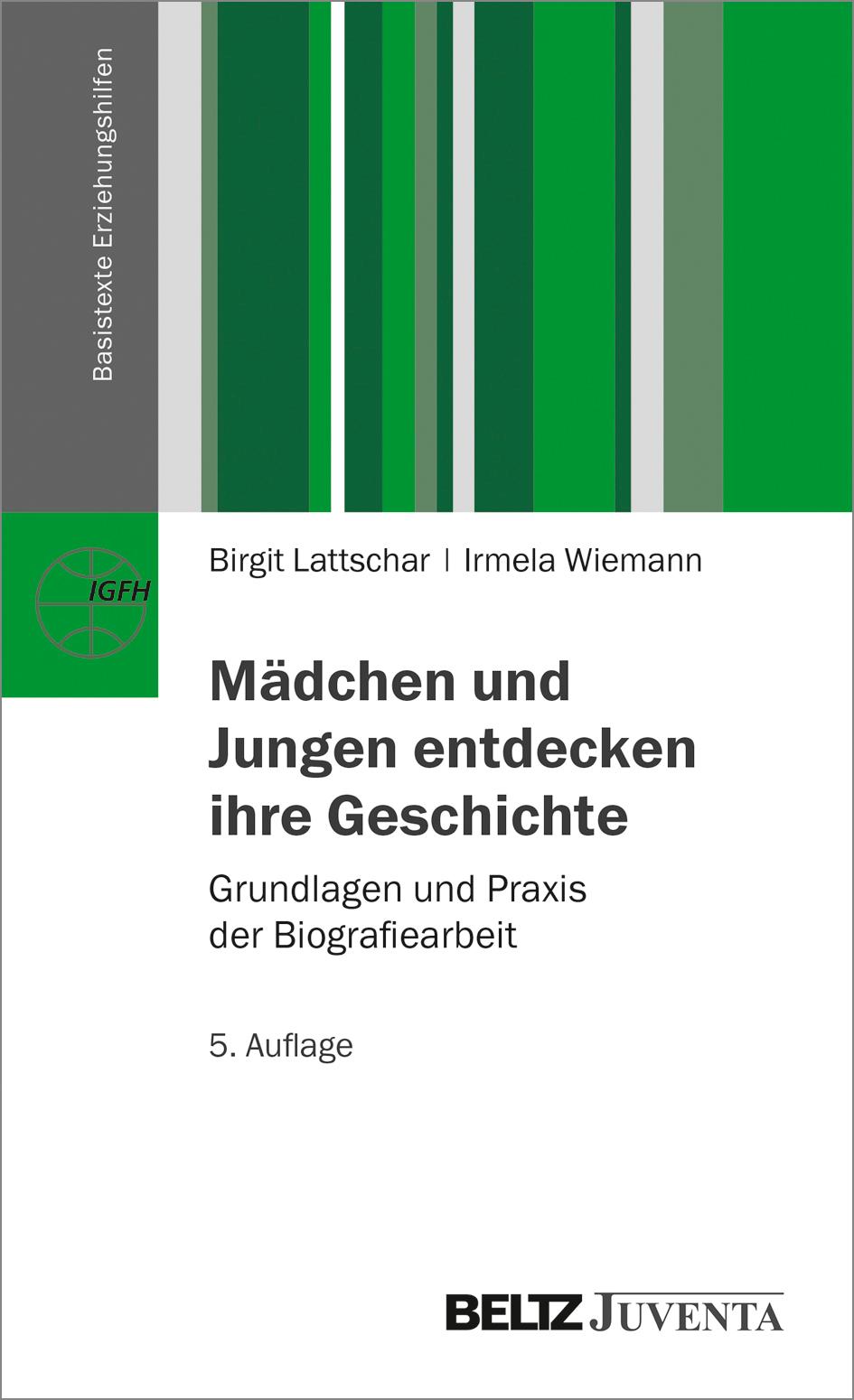 Basistexte Erziehungshilfen

IGFH

Birgit Lattschar | Irmela Wiemann

Mädchen und Jungen entdecken ihre Geschichte

Grundlagen und Praxis der Biografiearbeit

5. Auflage

BELTZ JUVENTA